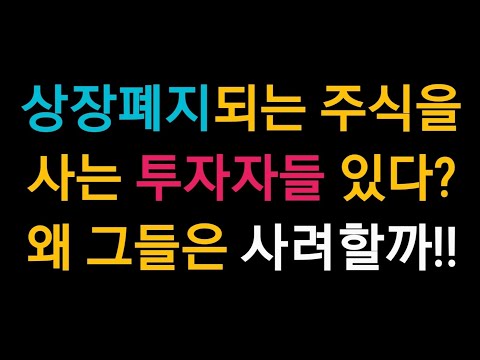 상장폐지되는 주식을
사는 투자자들 있다?
왜 그들은 사려할까!!